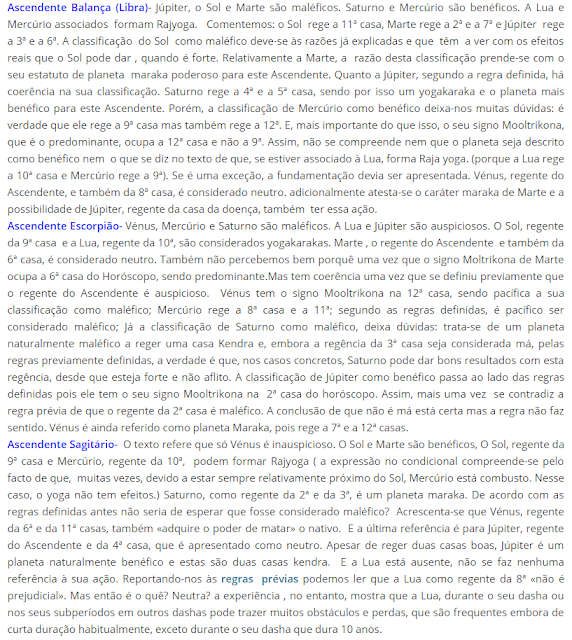 Ascendente Balança (Libra)- Júpiter, o Sol e Marte são maléficos. Saturno e Mercúrio são benéficos. A Lua e Mercúrio associados formam Rajyoga. Comentemos: o Sol rege a 11ª casa, Marte rege a 2ª e a 7ª e Júpiter rege a 3ª e a 6ª. A classificação do Sol como maléfico deve-se às razões já explicadas e que têm a ver com os efeitos reais que o Sol pode dar , quando é forte. Relativamente a Marte, a razão desta classificação prende-se com o seu estatuto de planeta maraka poderoso para este Ascendente. Quanto a Júpiter, segundo a regra definida, há coerência na sua classificação. Saturno rege a 4ª e a 5ª casa, sendo por isso um yogakaraka e o planeta mais benéfico para este Ascendente. Porém, a classificação de Mercúrio como benéfico deixa-nos muitas dúvidas: é verdade que ele rege a 9ª casa mas também rege a 12ª. E, mais importante do que isso, o seu signo Mooltrikona, que é o predominante, ocupa a 12ª casa e não a 9ª. Assim, não se compreende nem que o planeta seja descrito como benéfico nem o que se diz no texto de que, se estiver associado à Lua, forma Raja yoga. (porque a Lua rege a 10ª casa e Mercúrio rege a 9ª). Se é uma exceção, a fundamentação devia ser apresentada. Vénus, regente do Ascendente, e também da 8ª casa, é considerado neutro. adicionalmente atesta-se o caráter maraka de Marte e a possibilidade de Júpiter, regente da casa da doença, também ter essa ação.
Ascendente Escorpião- Vénus, Mercúrio e Saturno são maléficos. A Lua e Júpiter são auspiciosos. O Sol, regente da 9ª casa e a Lua, regente da 10ª, são considerados yogakarakas. Marte , o regente do Ascendente e também da 6ª casa, é considerado neutro. Também não percebemos bem porquê uma vez que o signo Moltrikona de Marte ocupa a 6ª casa do Horóscopo, sendo predominante.Mas tem coerência uma vez que se definiu previamente que o regente do Ascendente é auspicioso. Vénus tem o signo Mooltrikona na 12ª casa, sendo pacífica a sua classificação como maléfico; Mercúrio rege a 8ª casa e a 11ª; segundo as regras definidas, é pacífico ser considerado maléfico; Já a classificação de Saturno como maléfico, deixa dúvidas: trata-se de um planeta naturalmente maléfico a reger uma casa Kendra e, embora a regência da 3ª casa seja considerada má, pelas regras previamente definidas, a verdade é que, nos casos concretos, Saturno pode dar bons resultados com esta regência, desde que esteja forte e não aflito. A classificação de Júpiter como benéfico passa ao lado das regras definidas pois ele tem o seu signo Mooltrikona na 2ª casa do horóscopo. Assim, mais uma vez se contradiz a regra prévia de que o regente da 2ª casa é maléfico. A conclusão de que não é má está certa mas a regra não faz sentido. Vénus é ainda referido como planeta Maraka, pois rege a 7ª e a 12ª casas.
Ascendente Sagitário- O texto refere que só Vénus é inauspicioso. O Sol e Marte são benéficos, O Sol, regente da 9ª casa e Mercúrio, regente da 10ª, podem formar Rajyoga ( a expressão no condicional compreende-se pelo facto de que, muitas vezes, devido a estar sempre relativamente próximo do Sol, Mercúrio está combusto. Nesse caso, o yoga não tem efeitos.) Saturno, como regente da 2ª e da 3ª, é um planeta maraka. De acordo com as regras definidas antes não seria de esperar que fosse considerado maléfico? Acrescenta-se que Vénus, regente da 6ª e da 11ª casas, também «adquire o poder de matar» o nativo. E a última referência é para Júpiter, regente do Ascendente e da 4ª casa, que é apresentado como neutro. Apesar de reger duas casas boas, Júpiter é um planeta naturalmente benéfico e estas são duas casas kendra. E a Lua está ausente, não se faz nenhuma referência à sua ação. Reportando-nos às regras prévias podemos ler que a Lua como regente da 8ª «não é prejudicial». Mas então é o quê? Neutra? a experiência , no entanto, mostra que a Lua, durante o seu dasha ou nos seus subperíodos em outros dashas pode trazer muitos obstáculos e perdas, que são frequentes embora de curta duração habitualmente, exceto durante o seu dasha que dura 10 anos.